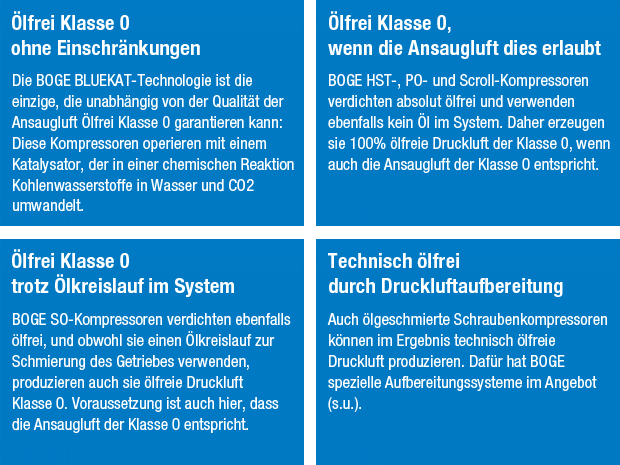 Ölfrei Klasse 0
ohne Einschränkungen

Die BOGE BLUEKAT-Technologie ist die einzige, die unabhängig von der Qualität der Ansaugluft Ölfrei Klasse 0 garantieren kann: Diese Kompressoren operieren mit einem Katalysator, der in einer chemischen Reaktion Kohlenwasserstoffe in Wasser und CO2 umwandelt.

Ölfrei Klasse 0,
wenn die Ansaugluft dies erlaubt

BOGE HST-, PO- und Scroll-Kompressoren verdichten absolut ölfrei und verwenden ebenfalls kein Öl im System. Daher erzeugen sie 100% ölfreie Druckluft der Klasse 0, wenn auch die Ansaugluft der Klasse 0 entspricht.

Ölfrei Klasse 0
trotz Ölkreislauf im System

BOGE SO-Kompressoren verdichten ebenfalls ölfrei, und obwohl sie einen Ölkreislauf zur Schmierung des Getriebes verwenden, produzieren auch sie ölfreie Druckluft Klasse 0. Voraussetzung ist auch hier, dass die Ansaugluft der Klasse 0 entspricht.

Technisch ölfrei
durch Druckluftaufbereitung

Auch ölgeschmierte Schraubenkompressoren können im Ergebnis technisch ölfreie Druckluft produzieren. Dafür hat BOGE spezielle Aufbereitungssysteme im Angebot (s.u.).